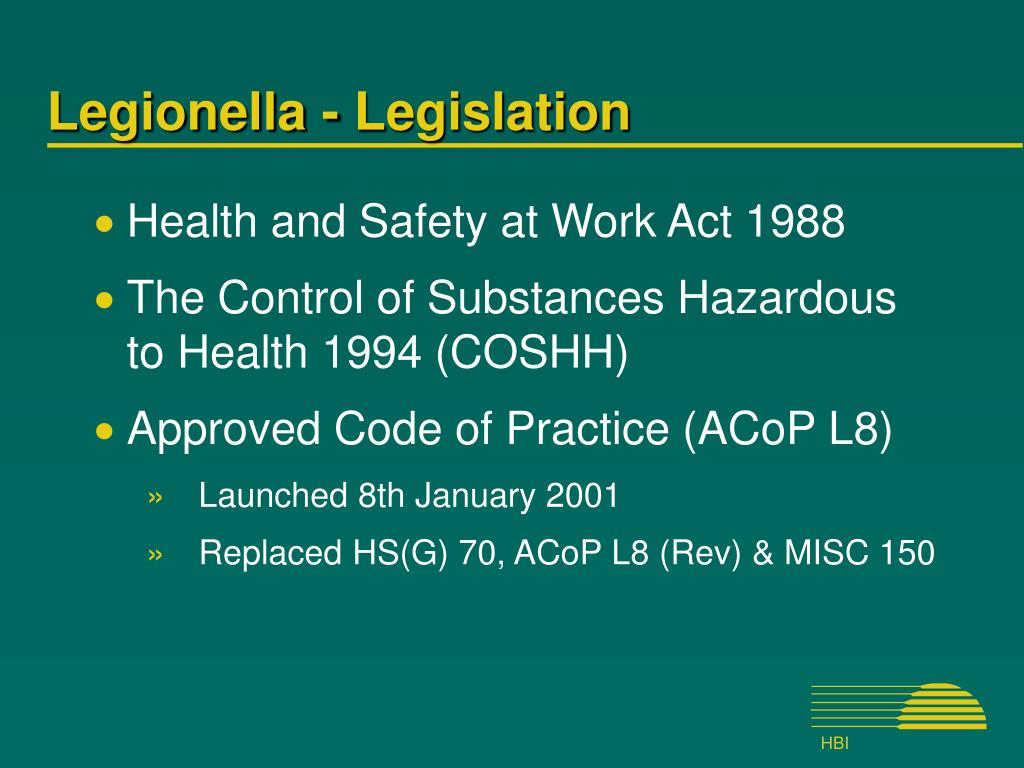 Legionella - Legislation

• Health and Safety at Work Act 1988

• The Control of Substances Hazardous to Health 1994 (COSHH)

• Approved Code of Practice (ACoP L8)

» Launched 8th January 2001

» Replaced HS(G) 70, ACoP L8 (Rev) & MISC 150

HBI